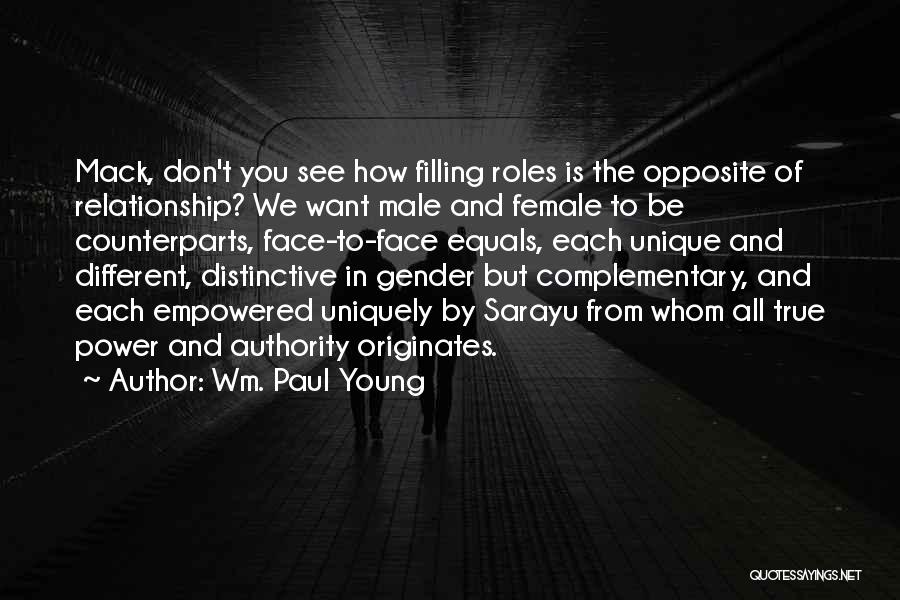 Mack, don't you see how filling roles is the opposite of relationship? We want male and female to be counterparts, face-to-face equals, each unique and different, distinctive in gender but complementary, and each empowered uniquely by Sarayu from whom all true power and authority originates.

~ Author: Wm. Paul Young

QUOTESSAYINGS.NET